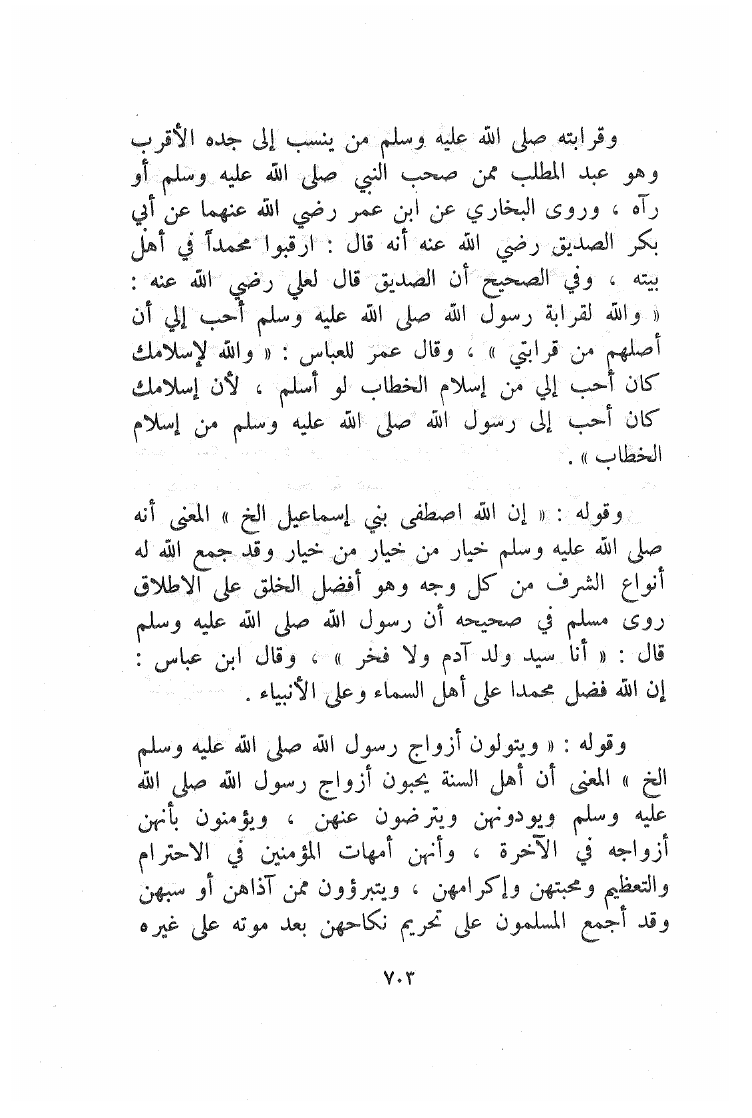 وقرابته صلى الله عليه وسلم من ينسب إلى جده الأقرب وهو عبد المطلب ممن صحب النبي صلى الله عليه وسلم أو رآه ، وروى البخاري عن ابن عمر رضي الله عنهما عن أبي بكر الصديق رضي الله عنه أنه قال : ارقبوا محمداً في أهل بيته ، وفي الصحيح أن الصديق قال لعلي رضي الله عنه : « والله لقرابة رسول الله صلى الله عليه وسلم أحب إلي أن أصلهم من قرابتي » ، وقال عمر للعباس : « والله لإسلامك كان أحب إلي من إسلام الخطاب لو أسلم ، لأن إسلامك كان أحب إلى رسول الله صلى الله عليه وسلم من إسلام الخطاب » .

وقوله : « إن الله اصطفى بني إسماعيل الخ » المعنى أنه صلى الله عليه وسلم خيار من خيار من خيار وقد جمع الله له أنواع الشرف من كل وجه وهو أفضل الخلق على الاطلاق روى مسلم في صحيحه أن رسول الله صلى الله عليه وسلم قال : « أنا سيد ولد آدم ولا فخر » ، وقال ابن عباس : إن الله فضل محمدا على أهل السماء وعلى الأنبياء .

وقوله : « ويتولون أزواج رسول الله صلى الله عليه وسلم الخ » المعنى أن أهل السنة يحبون أزواج رسول الله صلى الله عليه وسلم ويودونهن ويترضون عنهن ، ويؤمنون بأنهن أزواجه في الآخرة ، وأنهن أمهات المؤمنين في الاحترام والتعظيم ومحبتهن وإكرامهن ، ويتبرؤون ممن آذاهن أو سبهن وقد أجمع المسلمون على تحريم نكاحهن بعد موته على غيره

٧٠٣